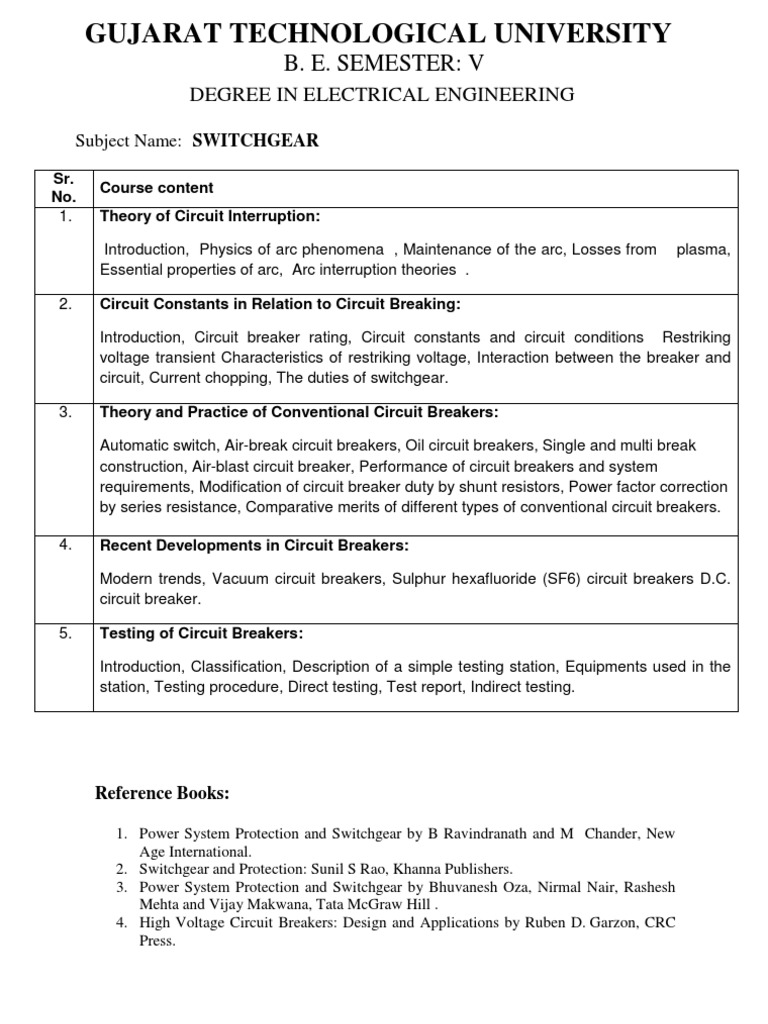 GUJARAT TECHNOLOGICAL UNIVERSITY
B. E. SEMESTER: V
DEGREE IN ELECTRICAL ENGINEERING

Subject Name: SWITCHGEAR

| Sr. No. | Course content |
|---|---|
| 1. | Theory of Circuit Interruption: Introduction, Physics of arc phenomena , Maintenance of the arc, Losses from plasma, Essential properties of arc, Arc interruption theories . |
| 2. | Circuit Constants in Relation to Circuit Breaking: Introduction, Circuit breaker rating, Circuit constants and circuit conditions Restriking voltage transient Characteristics of restriking voltage, Interaction between the breaker and circuit, Current chopping, The duties of switchgear. |
| 3. | Theory and Practice of Conventional Circuit Breakers: Automatic switch, Air-break circuit breakers, Oil circuit breakers, Single and multi break construction, Air-blast circuit breaker, Performance of circuit breakers and system requirements, Modification of circuit breaker duty by shunt resistors, Power factor correction by series resistance, Comparative merits of different types of conventional circuit breakers. |
| 4. | Recent Developments in Circuit Breakers: Modern trends, Vacuum circuit breakers, Sulphur hexafluoride (SF6) circuit breakers D.C. circuit breaker. |
| 5. | Testing of Circuit Breakers: Introduction, Classification, Description of a simple testing station, Equipments used in the station, Testing procedure, Direct testing, Test report, Indirect testing. |

Reference Books:

1. Power System Protection and Switchgear by B Ravindranath and M Chander, New Age International.
2. Switchgear and Protection: Sunil S Rao, Khanna Publishers.
3. Power System Protection and Switchgear by Bhuvanesh Oza, Nirmal Nair, Rashesh Mehta and Vijay Makwana, Tata McGraw Hill .
4. High Voltage Circuit Breakers: Design and Applications by Ruben D. Garzon, CRC Press.